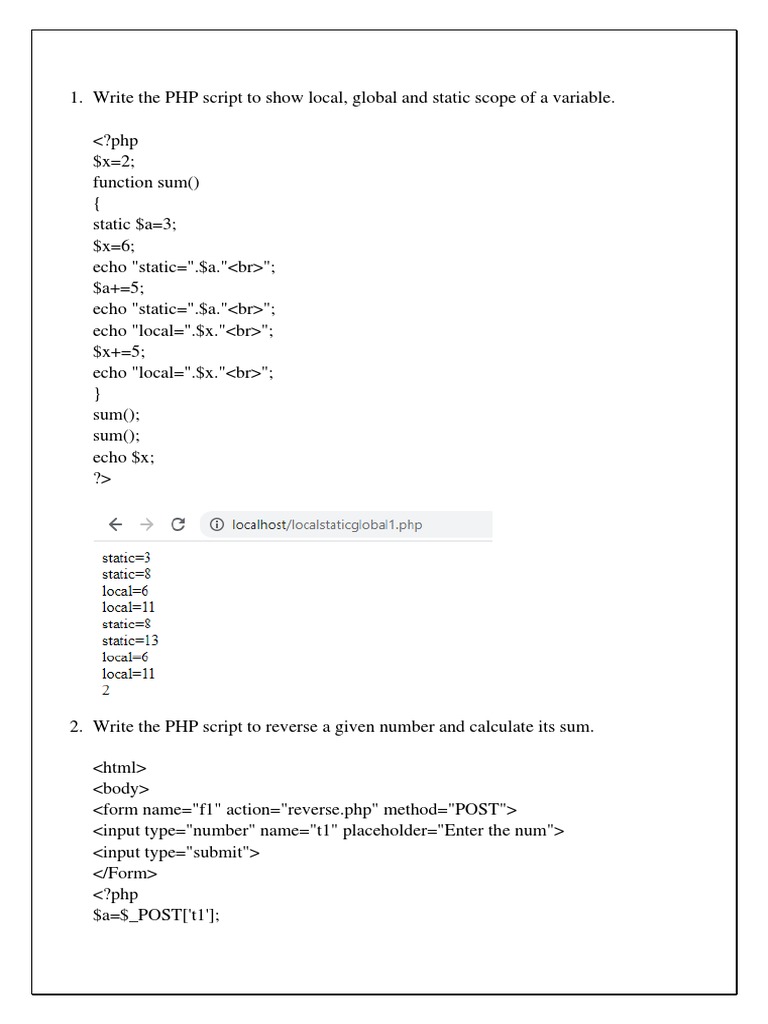 1. Write the PHP script to show local, global and static scope of a variable.

<?php
$x=2;
function sum()
{
static $a=3;
$x=6;
echo "static=".$a."<br>";
$a+=5;
echo "static=".$a."<br>";
echo "local=".$x."<br>";
$x+=5;
echo "local=".$x."<br>";
}
sum();
sum();
echo $x;
?>

localhost/localstaticglobal1.php

static=3
static=8
local=6
local=11
static=8
static=13
local=6
local=11
2

2. Write the PHP script to reverse a given number and calculate its sum.

<html>
<body>
<form name="f1" action="reverse.php" method="POST">
<input type="number" name="t1" placeholder="Enter the num">
<input type="submit">
</Form>
<?php
$a=$_POST['t1'];